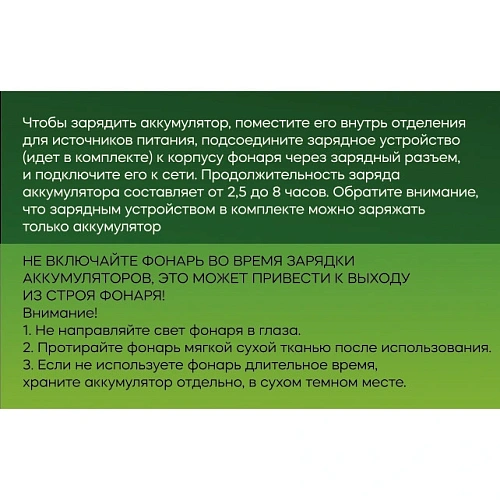 Чтобы зарядить аккумулятор, поместите его внутрь отделения для источников питания, подсоедините зарядное устройство (идет в комплекте) к корпусу фонаря через зарядный разъем, и подключите его к сети. Продолжительность заряда аккумулятора составляет от 2,5 до 8 часов. Обратите внимание, что зарядным устройством в комплекте можно заряжать только аккумулятор

НЕ ВКЛЮЧАЙТЕ ФОНАРЬ ВО ВРЕМЯ ЗАРЯДКИ АККУМУЛЯТОРОВ, ЭТО МОЖЕТ ПРИВЕСТИ К ВЫХОДУ ИЗ СТРОЯ ФОНАРЯ!
Внимание!
1. Не направляйте свет фонаря в глаза.
2. Протирайте фонарь мягкой сухой тканью после использования.
3. Если не используете фонарь длительное время, храните аккумулятор отдельно, в сухом темном месте.